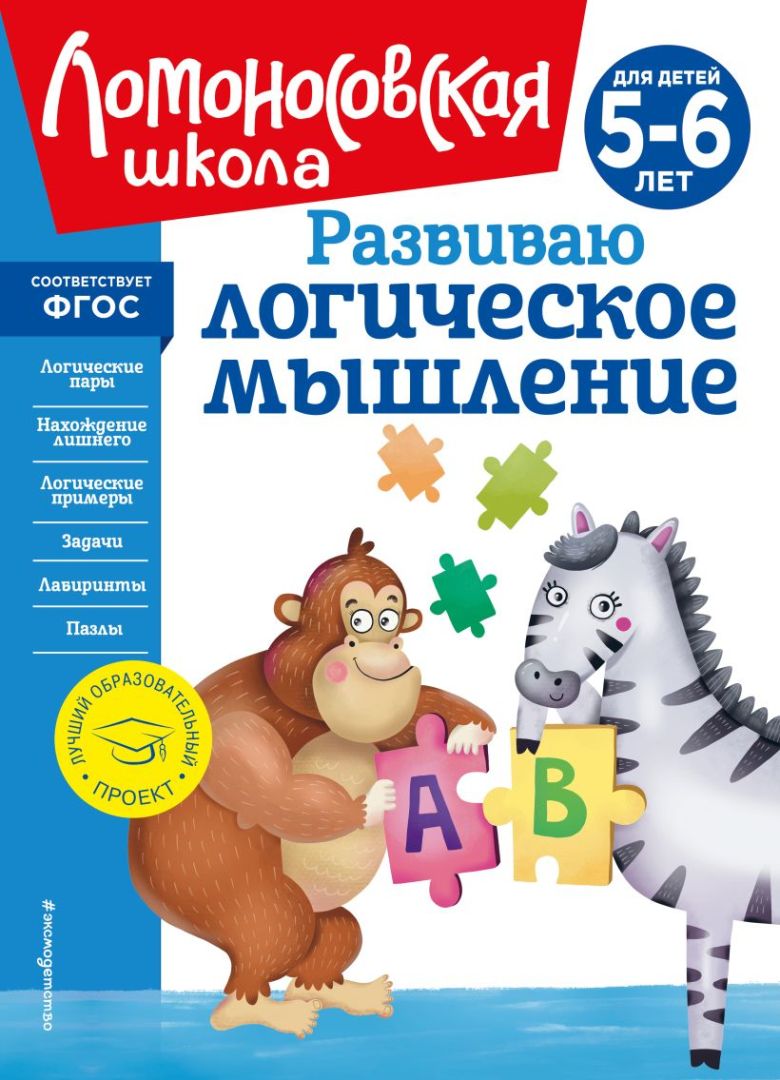 Ломоносовская школа

ДЛЯ ДЕТЕЙ 5-6 ЛЕТ

Развиваю логическое мышление

СООТВЕТСТВУЕТ ФГОС

Логические пары

Нахождение лишнего

Логические примеры

Задачи

Лабиринты

Пазлы

ЛУЧШИЙ ОБРАЗОВАТЕЛЬНЫЙ ПРОЕКТ

А

В

#эксмодетство